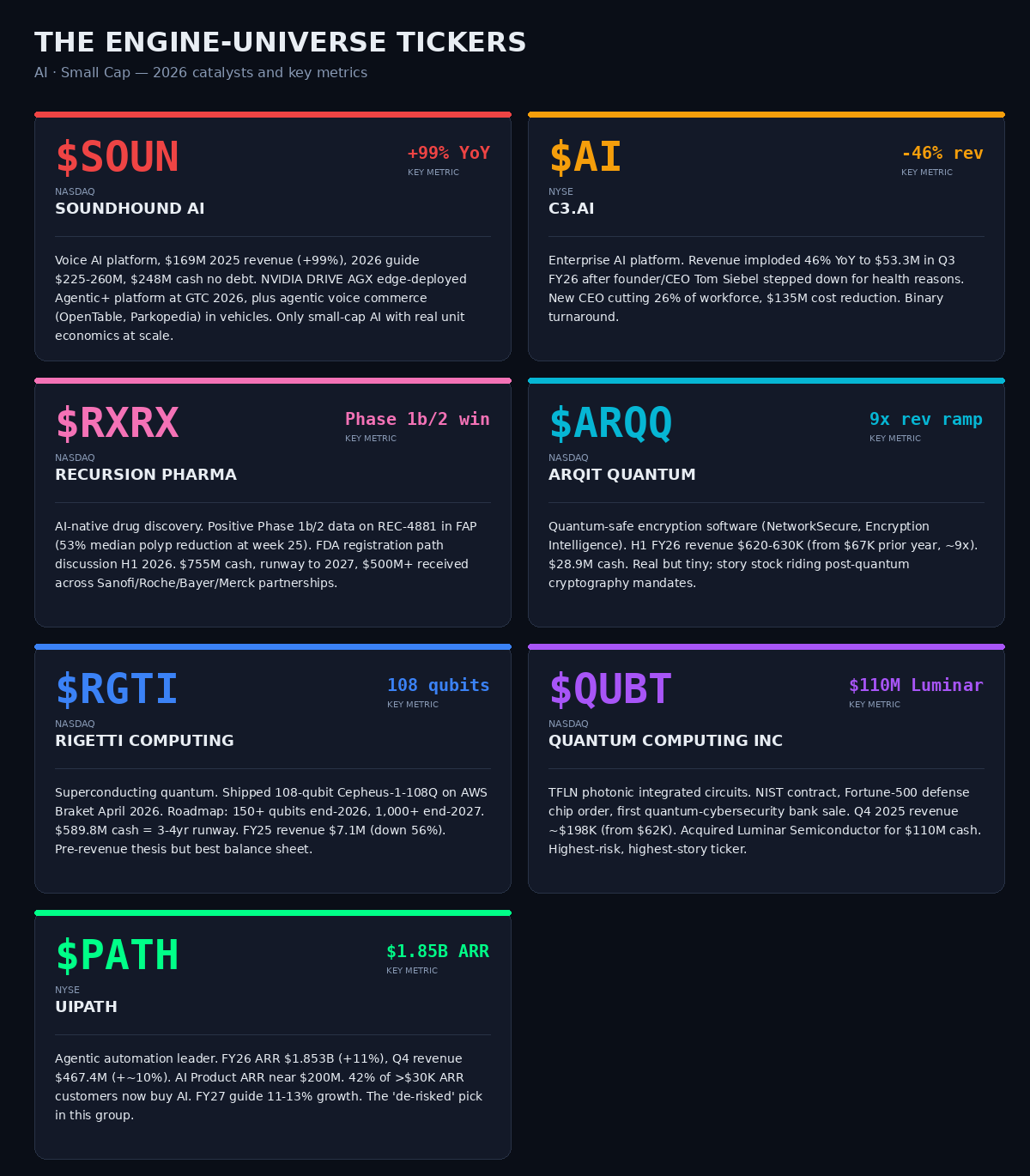 THE ENGINE-UNIVERSE TICKERS

AI · Small Cap — 2026 catalysts and key metrics

$SOUN

+99% YoY
KEY METRIC

NASDAQ
SOUNDHOUND AI

Voice AI platform, $169M 2025 revenue (+99%), 2026 guide $225-260M, $248M cash no debt. NVIDIA DRIVE AGX edge-deployed Agentic+ platform at GTC 2026, plus agentic voice commerce (OpenTable, Parkopedia) in vehicles. Only small-cap AI with real unit economics at scale.

$AI

-46% rev
KEY METRIC

NYSE
C3.AI

Enterprise AI platform. Revenue imploded 46% YoY to $53.3M in Q3 FY26 after founder/CEO Tom Siebel stepped down for health reasons. New CEO cutting 26% of workforce, $135M cost reduction. Binary turnaround.

$RXRX

Phase 1b/2 win
KEY METRIC

NASDAQ
RECURSION PHARMA

AI-native drug discovery. Positive Phase 1b/2 data on REC-4881 in FAP (53% median polyp reduction at week 25). FDA registration path discussion H1 2026. $755M cash, runway to 2027, $500M+ received across Sanofi/Roche/Bayer/Merck partnerships.

$ARQQ

9x rev ramp
KEY METRIC

NASDAQ
ARQIT QUANTUM

Quantum-safe encryption software (NetworkSecure, Encryption Intelligence). H1 FY26 revenue $620-630K (from $67K prior year, ~9x). $28.9M cash. Real but tiny; story stock riding post-quantum cryptography mandates.

$RGTI

108 qubits
KEY METRIC

NASDAQ
RIGETTI COMPUTING

Superconducting quantum. Shipped 108-qubit Cepheus-1-108Q on AWS Braket April 2026. Roadmap: 150+ qubits end-2026, 1,000+ end-2027. $589.8M cash = 3-4yr runway. FY25 revenue $7.1M (down 56%). Pre-revenue thesis but best balance sheet.

$QUBT

$110M Luminar
KEY METRIC

NASDAQ
QUANTUM COMPUTING INC

TFLN photonic integrated circuits. NIST contract, Fortune-500 defense chip order, first quantum-cybersecurity bank sale. Q4 2025 revenue ~$198K (from $62K). Acquired Luminar Semiconductor for $110M cash. Highest-risk, highest-story ticker.

$PATH

$1.85B ARR
KEY METRIC

NYSE
UIPATH

Agentic automation leader. FY26 ARR $1.853B (+11%), Q4 revenue $467.4M (+~10%). AI Product ARR near $200M. 42% of >$30K ARR customers now buy AI. FY27 guide 11-13% growth. The 'de-risked' pick in this group.